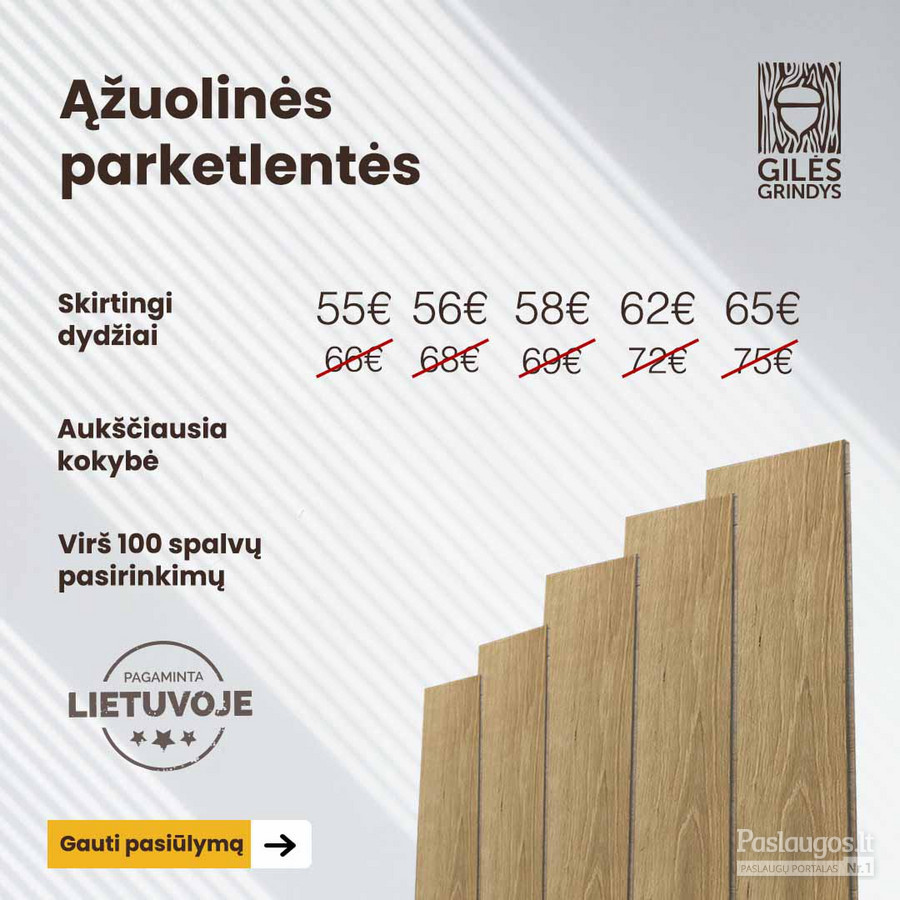 Ąžuolinės parketlentės

GILĖS GRINDYS

Skirtingi dydžiai

55€ 56€ 58€ 62€ 65€
66€ 68€ 69€ 72€ 75€

Aukščiausia kokybė

Virš 100 spalvų pasirinkimų

PAGAMINTA
LIETUVOJE

Gauti pasiūlymą →

Paslaugos.lt
PASLAUGŲ PORTALAS Nr.1